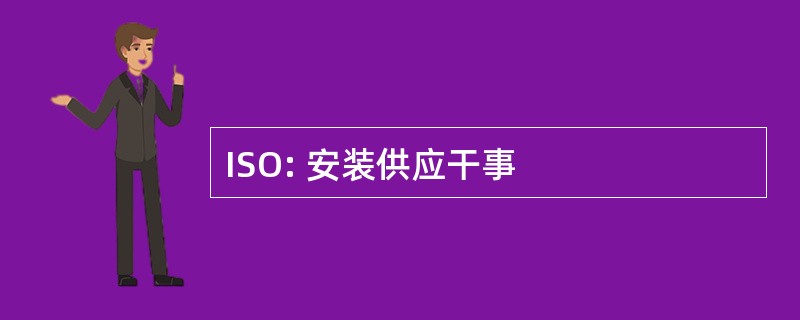 ISO: 安装供应干事